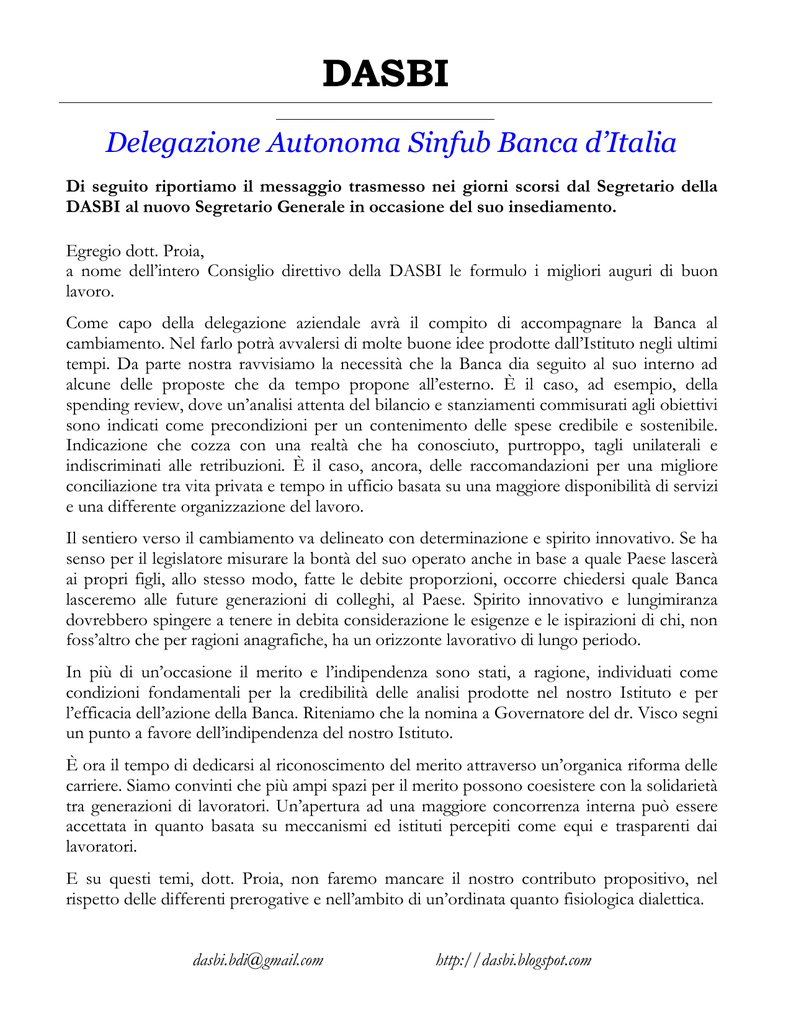 DASBI

Delegazione Autonoma Sinfub Banca d'Italia

Di seguito riportiamo il messaggio trasmesso nei giorni scorsi dal Segretario della DASBI al nuovo Segretario Generale in occasione del suo insediamento.

Egregio dott. Proia,
a nome dell'intero Consiglio direttivo della DASBI le formulo i migliori auguri di buon lavoro.

Come capo della delegazione aziendale avrà il compito di accompagnare la Banca al cambiamento. Nel farlo potrà avvalersi di molte buone idee prodotte dall'Istituto negli ultimi tempi. Da parte nostra ravvisiamo la necessità che la Banca dia seguito al suo interno ad alcune delle proposte che da tempo propone all'esterno. È il caso, ad esempio, della spending review, dove un'analisi attenta del bilancio e stanziamenti commisurati agli obiettivi sono indicati come precondizioni per un contenimento delle spese credibile e sostenibile. Indicazione che cozza con una realtà che ha conosciuto, purtroppo, tagli unilaterali e indiscriminati alle retribuzioni. È il caso, ancora, delle raccomandazioni per una migliore conciliazione tra vita privata e tempo in ufficio basata su una maggiore disponibilità di servizi e una differente organizzazione del lavoro.

Il sentiero verso il cambiamento va delineato con determinazione e spirito innovativo. Se ha senso per il legislatore misurare la bontà del suo operato anche in base a quale Paese lascerà ai propri figli, allo stesso modo, fatte le debite proporzioni, occorre chiedersi quale Banca lasceremo alle future generazioni di colleghi, al Paese. Spirito innovativo e lungimiranza dovrebbero spingere a tenere in debita considerazione le esigenze e le ispirazioni di chi, non foss'altro che per ragioni anagrafiche, ha un orizzonte lavorativo di lungo periodo.

In più di un'occasione il merito e l'indipendenza sono stati, a ragione, individuati come condizioni fondamentali per la credibilità delle analisi prodotte nel nostro Istituto e per l'efficacia dell'azione della Banca. Riteniamo che la nomina a Governatore del dr. Visco segni un punto a favore dell'indipendenza del nostro Istituto.

È ora il tempo di dedicarsi al riconoscimento del merito attraverso un'organica riforma delle carriere. Siamo convinti che più ampi spazi per il merito possono coesistere con la solidarietà tra generazioni di lavoratori. Un'apertura ad una maggiore concorrenza interna può essere accettata in quanto basata su meccanismi ed istituti percepiti come equi e trasparenti dai lavoratori.

E su questi temi, dott. Proia, non faremo mancare il nostro contributo propositivo, nel rispetto delle differenti prerogative e nell'ambito di un'ordinata quanto fisiologica dialettica.

dasbi.bdi@gmail.com http://dasbi.blogspot.com